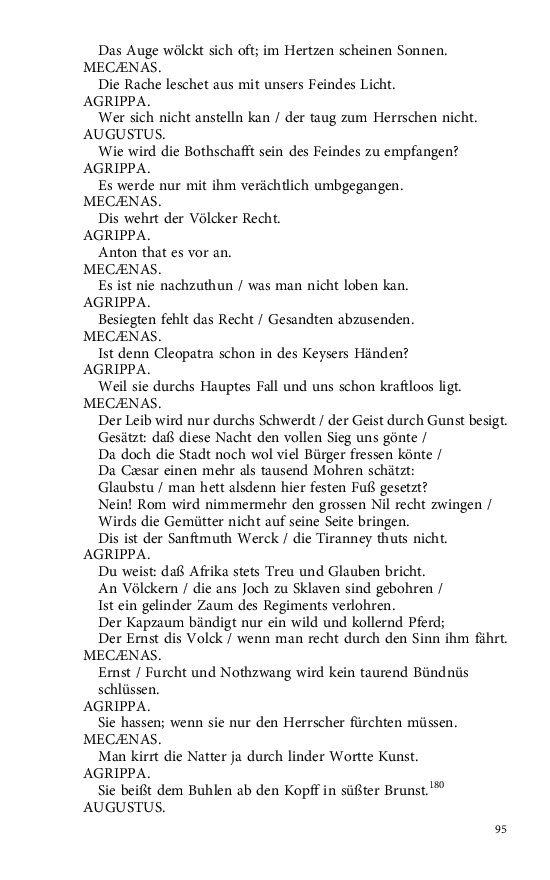 Das Auge wölckt sich oft; im Hertzen scheinen Sonnen.
MECÆNAS.
Die Rache leschet aus mit unsers Feindes Licht.
AGRIPPA.
Wer sich nicht anstelln kan / der taug zum Herrschen nicht.
AUGUSTUS.
Wie wird die Bothschafft sein des Feindes zu empfangen?
AGRIPPA.
Es werde nur mit ihm verächtlich umbgegangen.
MECÆNAS.
Dis wehrt der Völcker Recht.
AGRIPPA.
Anton that es vor an.
MECÆNAS.
Es ist nie nachzuthun / was man nicht loben kan.
AGRIPPA.
Besiegten fehlt das Recht / Gesandten abzusenden.
MECÆNAS.
Ist denn Cleopatra schon in des Keysers Händen?
AGRIPPA.
Weil sie durchs Hauptes Fall und uns schon kraftloos ligt.
MECÆNAS.
Der Leib wird nur durchs Schwerdt / der Geist durch Gunst besigt.
Gesätzt: daß diese Nacht den vollen Sieg uns gönte /
Da doch die Stadt noch wol viel Bürger fressen könte /
Da Cæsar einen mehr als tausend Mohren schätzt:
Glaubstu / man hett alsdenn hier festen Fuß gesetzt?
Nein! Rom wird nimmermehr den grossen Nil recht zwingen /
Wirds die Gemütter nicht auf seine Seite bringen.
Dis ist der Sanftmuth Werck / die Tiranney thuts nicht.
AGRIPPA.
Du weist: daß Afrika stets Treu und Glauben bricht.
An Völckern / die ans Joch zu Sklaven sind gebohren /
Ist ein gelinder Zaum des Regiments verlohren.
Der Kapzaum bändigt nur ein wild und kollernd Pferd;
Der Ernst dis Volck / wenn man recht durch den Sinn ihm fährt.
MECÆNAS.
Ernst / Furcht und Nothzwang wird kein taurend Bündnüs schlüssen.
AGRIPPA.
Sie hassen; wenn sie nur den Herrscher fürchten müssen.
MECÆNAS.
Man kirrt die Natter ja durch linder Wortte Kunst.
AGRIPPA.
Sie beißt dem Buhlen ab den Kopff in süßter Brunst.$^{180}$
AUGUSTUS.

95